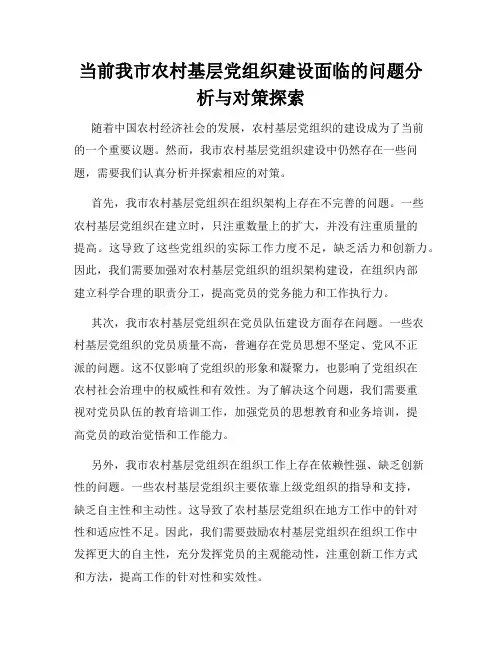 当前我市农村基层党组织建设面临的问题分析与对策探索

随着中国农村经济社会的发展，农村基层党组织的建设成为了当前的一个重要议题。然而，我市农村基层党组织建设中仍然存在一些问题，需要我们认真分析并探索相应的对策。

首先，我市农村基层党组织在组织架构上存在不完善的问题。一些农村基层党组织在建立时，只注重数量上的扩大，并没有注重质量的提高。这导致了这些党组织的实际工作力度不足，缺乏活力和创新力。因此，我们需要加强对农村基层党组织的组织架构建设，在组织内部建立科学合理的职责分工，提高党员的党务能力和工作执行力。

其次，我市农村基层党组织在党员队伍建设方面存在问题。一些农村基层党组织的党员质量不高，普遍存在党员思想不坚定、党风不正派的问题。这不仅影响了党组织的形象和凝聚力，也影响了党组织在农村社会治理中的权威性和有效性。为了解决这个问题，我们需要重视对党员队伍的教育培训工作，加强党员的思想教育和业务培训，提高党员的政治觉悟和工作能力。

另外，我市农村基层党组织在组织工作上存在依赖性强、缺乏创新性的问题。一些农村基层党组织主要依靠上级党组织的指导和支持，缺乏自主性和主动性。这导致了农村基层党组织在地方工作中的针对性和适应性不足。因此，我们需要鼓励农村基层党组织在组织工作中发挥更大的自主性，充分发挥党员的主观能动性，注重创新工作方式和方法，提高工作的针对性和实效性。